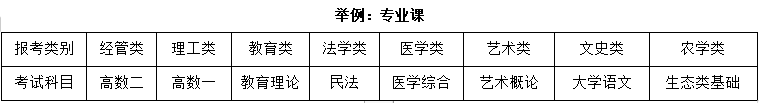 举例：专业课

| 报考类别 | 经管类 | 理工类 | 教育类 | 法学类 | 医学类 | 艺术类 | 文史类 | 农学类 |
|---|---|---|---|---|---|---|---|---|
| 考试科目 | 高数二 | 高数一 | 教育理论 | 民法 | 医学综合 | 艺术概论 | 大学语文 | 生态类基础 |